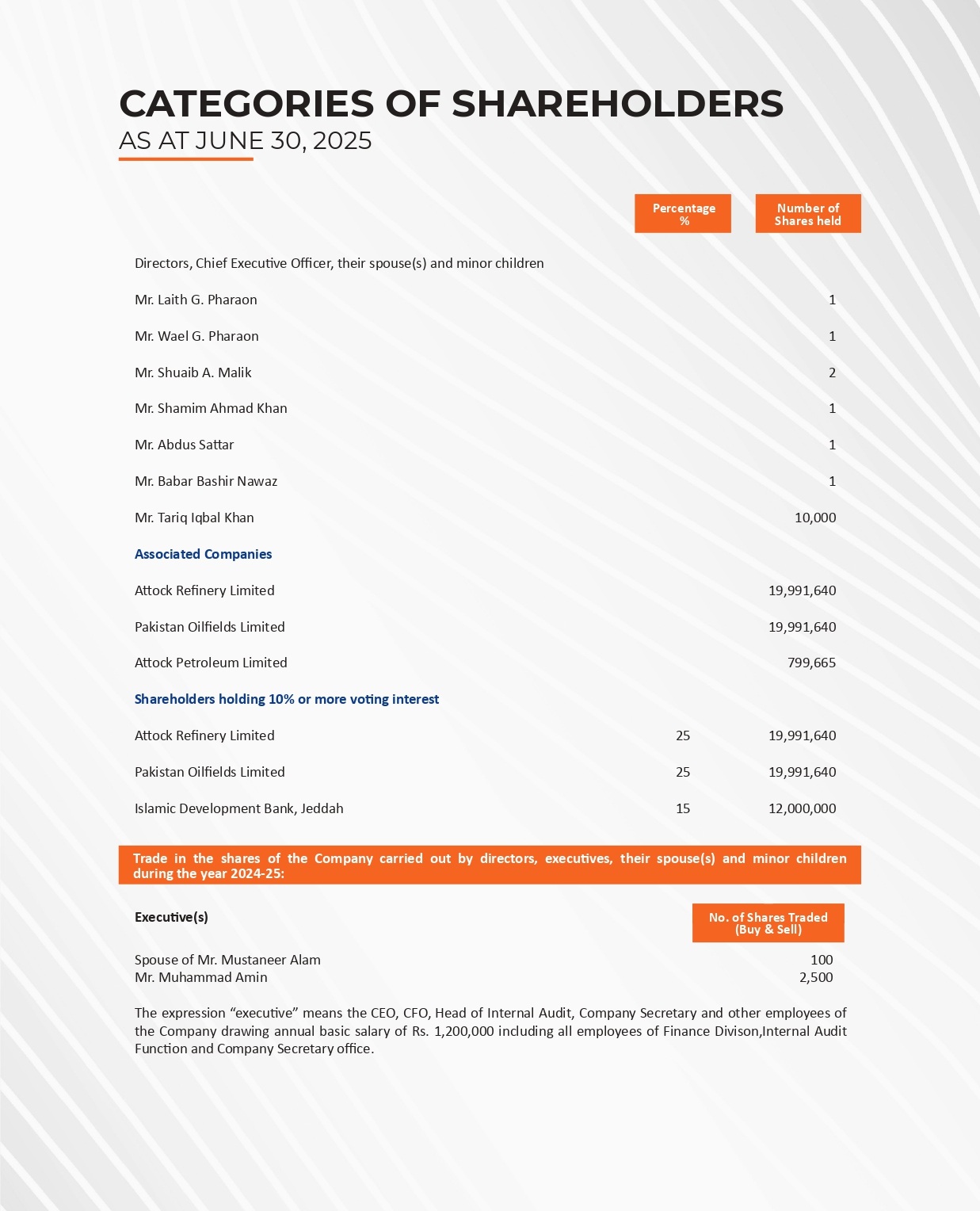 CATEGORIES OF SHAREHOLDERS
AS AT JUNE 30, 2025

| | Percentage % | Number of Shares held |
|---|---|---|
| Directors, Chief Executive Officer, their spouse(s) and minor children | | |
| Mr. Laith G. Pharaon | | 1 |
| Mr. Wael G. Pharaon | | 1 |
| Mr. Shuaib A. Malik | | 2 |
| Mr. Shamim Ahmad Khan | | 1 |
| Mr. Abdus Sattar | | 1 |
| Mr. Babar Bashir Nawaz | | 1 |
| Mr. Tariq Iqbal Khan | | 10,000 |
| Associated Companies | | |
| Attock Refinery Limited | | 19,991,640 |
| Pakistan Oilfields Limited | | 19,991,640 |
| Attock Petroleum Limited | | 799,665 |
| Shareholders holding 10% or more voting interest | | |
| Attock Refinery Limited | 25 | 19,991,640 |
| Pakistan Oilfields Limited | 25 | 19,991,640 |
| Islamic Development Bank, Jeddah | 15 | 12,000,000 |

Trade in the shares of the Company carried out by directors, executives, their spouse(s) and minor children during the year 2024-25:

| Executive(s) | No. of Shares Traded (Buy & Sell) |
|---|---|
| Spouse of Mr. Mustaneer Alam | 100 |
| Mr. Muhammad Amin | 2,500 |

The expression “executive” means the CEO, CFO, Head of Internal Audit, Company Secretary and other employees of the Company drawing annual basic salary of Rs. 1,200,000 including all employees of Finance Divison,Internal Audit Function and Company Secretary office.